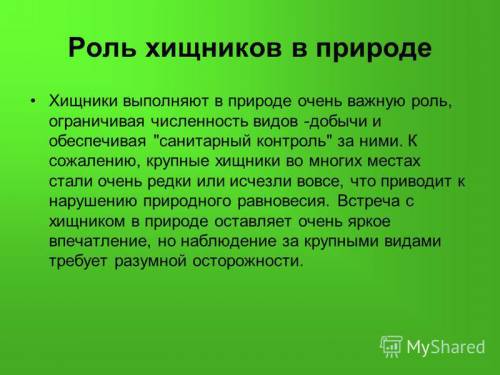 Роль хищников в природе

• Хищники выполняют в природе очень важную роль, ограничивая численность видов -добычи и обеспечивая "санитарный контроль" за ними. К сожалению, крупные хищники во многих местах стали очень редки или исчезли вовсе, что приводит к нарушению природного равновесия. Встреча с хищником в природе оставляет очень яркое впечатление, но наблюдение за крупными видами требует разумной осторожности.

MyShared